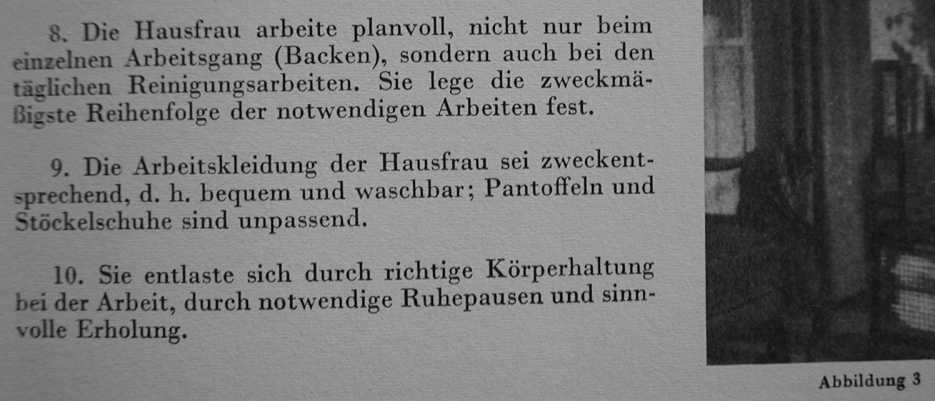 8. Die Hausfrau arbeite planvoll, nicht nur beim einzelnen Arbeitsgang (Backen), sondern auch bei den täglichen Reinigungsarbeiten. Sie lege die zweckmäßigste Reihenfolge der notwendigen Arbeiten fest.

9. Die Arbeitskleidung der Hausfrau sei zweckentsprechend, d. h. bequem und waschbar; Pantoffeln und Stöckelschuhe sind unpassend.

10. Sie entlaste sich durch richtige Körperhaltung bei der Arbeit, durch notwendige Ruhepausen und sinnvolle Erholung.

Abbildung 3